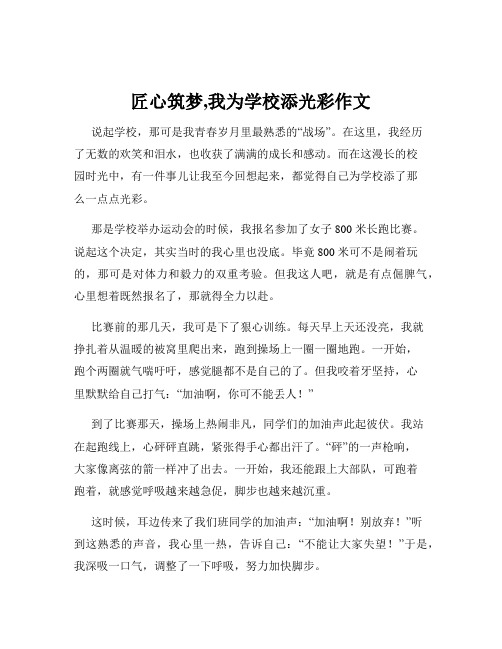 匠心筑梦,我为学校添光彩作文

说起学校，那可是我青春岁月里最熟悉的“战场”。在这里，我经历了无数的欢笑和泪水，也收获了满满的成长和感动。而在这漫长的校园时光中，有一件事儿让我至今回想起来，都觉得自己为学校添了那么一点点光彩。

那是学校举办运动会的时候，我报名参加了女子 800 米长跑比赛。说起这个决定，其实当时的我心里也没底。毕竟 800 米可不是闹着玩的，那可是对体力和毅力的双重考验。但我这人吧，就是有点倔脾气，心里想着既然报名了，那就得全力以赴。

比赛前的那几天，我可是下了狠心训练。每天早上天还没亮，我就挣扎着从温暖的被窝里爬出来，跑到操场上一圈一圈地跑。一开始，跑个两圈就气喘吁吁，感觉腿都不是自己的了。但我咬着牙坚持，心里默默给自己打气：“加油啊，你可不能丢人！”

到了比赛那天，操场上热闹非凡，同学们的加油声此起彼伏。我站在起跑线上，心砰砰直跳，紧张得手心都出汗了。“砰”的一声枪响，大家像离弦的箭一样冲了出去。一开始，我还能跟上大部队，可跑着跑着，就感觉呼吸越来越急促，脚步也越来越沉重。

这时候，耳边传来了我们班同学的加油声：“加油啊！别放弃！”听到这熟悉的声音，我心里一热，告诉自己：“不能让大家失望！”于是，我深吸一口气，调整了一下呼吸，努力加快脚步。